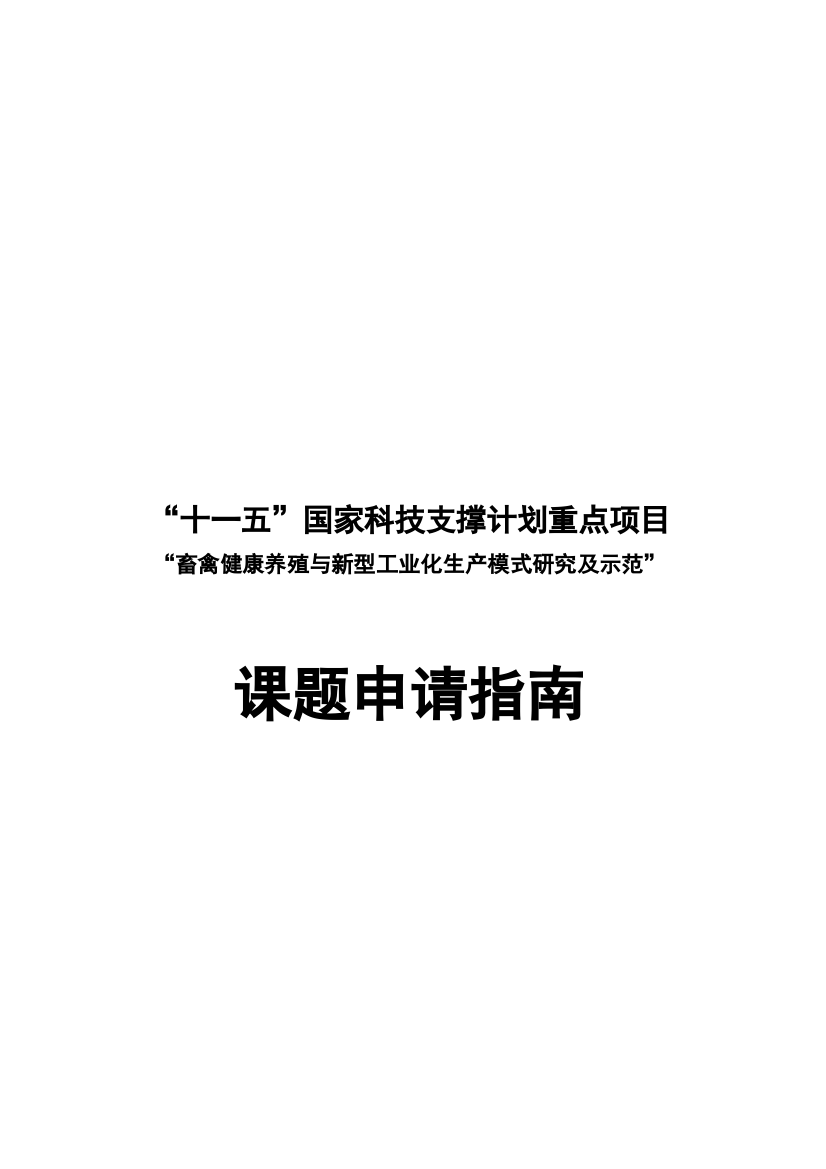 “十一五”国家科技支撑计划重点项目
“畜禽健康养殖与新型工业化生产模式研究及示范”

课题申请指南